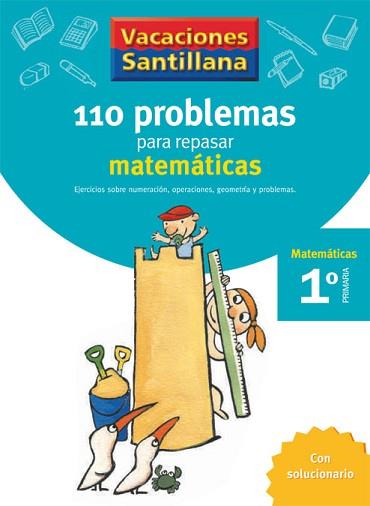 Vacaciones Santillana

110 problemas
para repasar
matemáticas

Ejercicios sobre numeración, operaciones, geometría y problemas.

Matemáticas
1º
PRIMARIA

Con solucionario